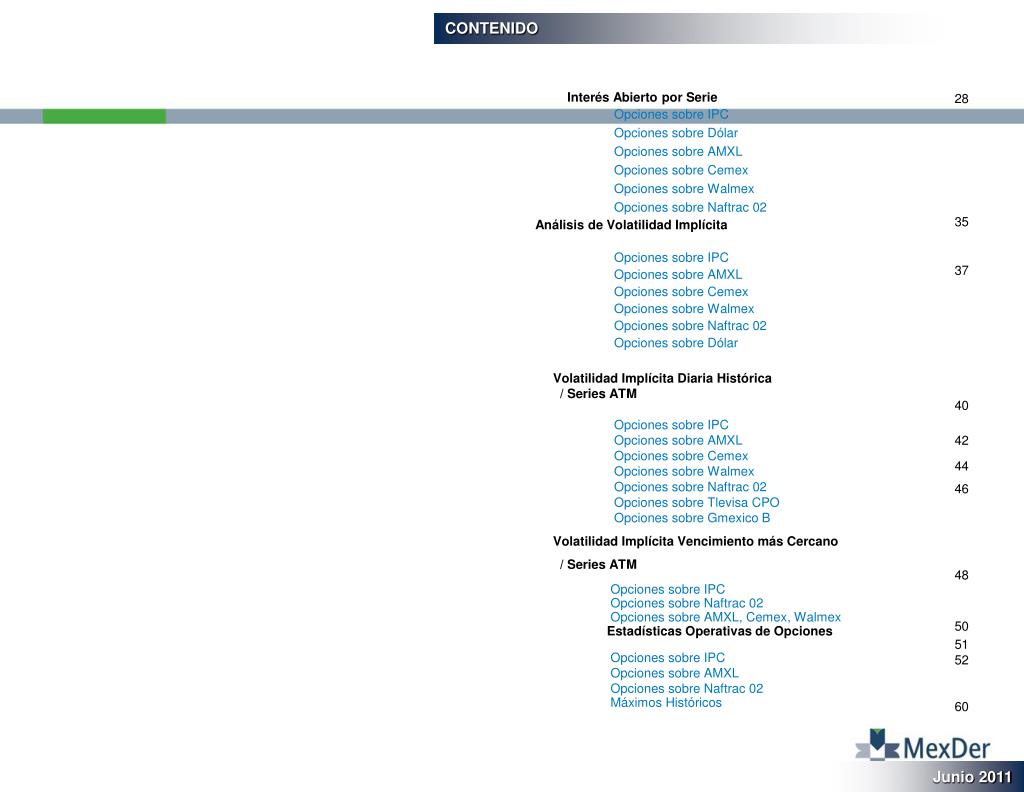 CONTENIDO

Interés Abierto por Serie 28
Opciones sobre IPC
Opciones sobre Dólar
Opciones sobre AMXL
Opciones sobre Cemex
Opciones sobre Walmex
Opciones sobre Naftrac 02

Análisis de Volatilidad Implícita 35

Opciones sobre IPC
Opciones sobre AMXL 37
Opciones sobre Cemex
Opciones sobre Walmex
Opciones sobre Naftrac 02
Opciones sobre Dólar

Volatilidad Implícita Diaria Histórica / Series ATM
40
Opciones sobre IPC
Opciones sobre AMXL 42
Opciones sobre Cemex
Opciones sobre Walmex 44
Opciones sobre Naftrac 02 46
Opciones sobre Tlevisa CPO
Opciones sobre Gmexico B

Volatilidad Implícita Vencimiento más Cercano / Series ATM
48
Opciones sobre IPC
Opciones sobre Naftrac 02
Opciones sobre AMXL, Cemex, Walmex

Estadísticas Operativas de Opciones 50
51
Opciones sobre IPC 52
Opciones sobre AMXL
Opciones sobre Naftrac 02
Máximos Históricos 60

MexDer

Junio 2011